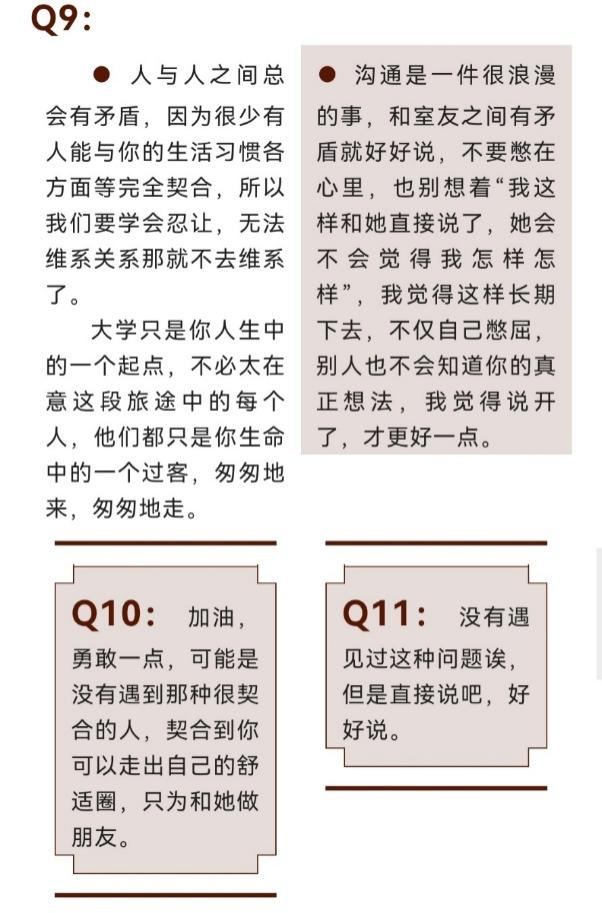 Q9:

● 人与人之间总会有矛盾，因为很少有人能与你的生活习惯各方面等完全契合，所以我们要学会忍让，无法维系关系那就不去维系了。

大学只是你人生中的一个起点，不必太在意这段旅途中的每个人，他们都只是你生命中的一个过客，匆匆地来，匆匆地走。

● 沟通是一件很浪漫的事，和室友之间有矛盾就好好说，不要憋在心里，也别想着“我这样和她直接说了，她会不会觉得我怎样怎样”，我觉得这样长期下去，不仅自己憋屈，别人也不会知道你的真正想法，我觉得说开了，才更好一点。

Q10: 加油，勇敢一点，可能是没有遇到那种很契合的人，契合到你可以走出自己的舒适圈，只为和她做朋友。

Q11: 没有遇见过这种问题诶，但是直接说吧，好好说。